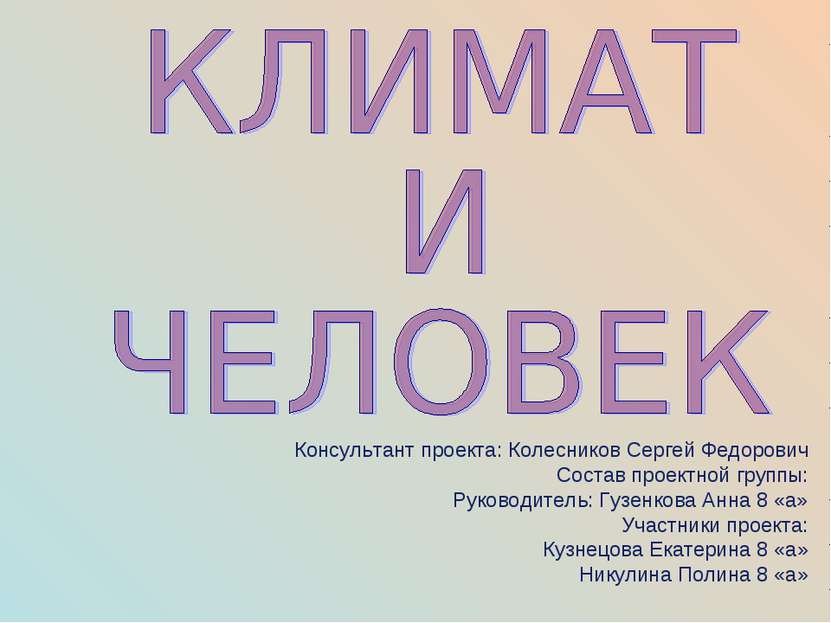 КЛИМАТ
И
ЧЕЛОВЕК

Консультант проекта: Колесников Сергей Федорович
Состав проектной группы:
Руководитель: Гузенкова Анна 8 «а»
Участники проекта:
Кузнецова Екатерина 8 «а»
Никулина Полина 8 «а»